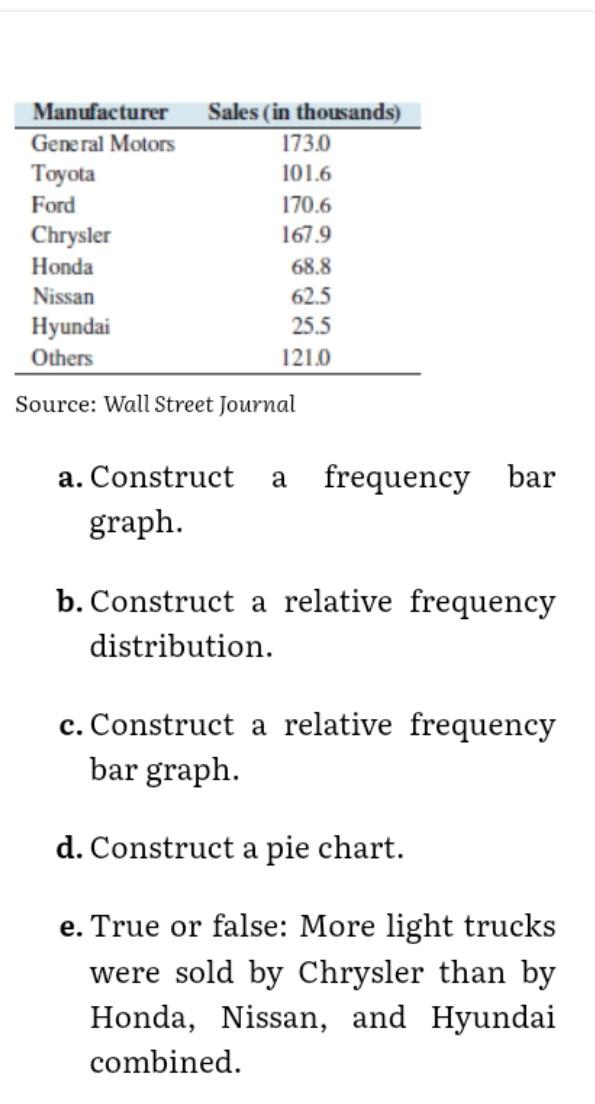 | Manufacturer | Sales (in thousands) |
|---|---|
| General Motors | 173.0 |
| Toyota | 101.6 |
| Ford | 170.6 |
| Chrysler | 167.9 |
| Honda | 68.8 |
| Nissan | 62.5 |
| Hyundai | 25.5 |
| Others | 121.0 |

Source: Wall Street Journal

a. Construct a frequency bar graph.

b. Construct a relative frequency distribution.

c. Construct a relative frequency bar graph.

d. Construct a pie chart.

e. True or false: More light trucks were sold by Chrysler than by Honda, Nissan, and Hyundai combined.